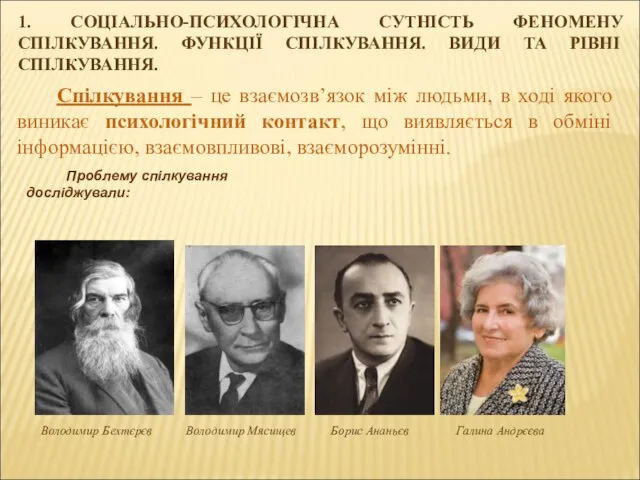 1. СОЦІАЛЬНО-ПСИХОЛОГІЧНА СУТНІСТЬ ФЕНОМЕНУ СПІЛКУВАННЯ. ФУНКЦІЇ СПІЛКУВАННЯ. ВИДИ ТА РІВНІ СПІЛКУВАННЯ.

Спілкування – це взаємозв’язок між людьми, в ході якого виникає психологічний контакт, що виявляється в обміні інформацією, взаємовпливові, взаєморозумінні.

Проблему спілкування досліджували:

Володимир Бехтєрєв

Володимир Мясищев

Борис Ананьєв

Галина Андрєєва